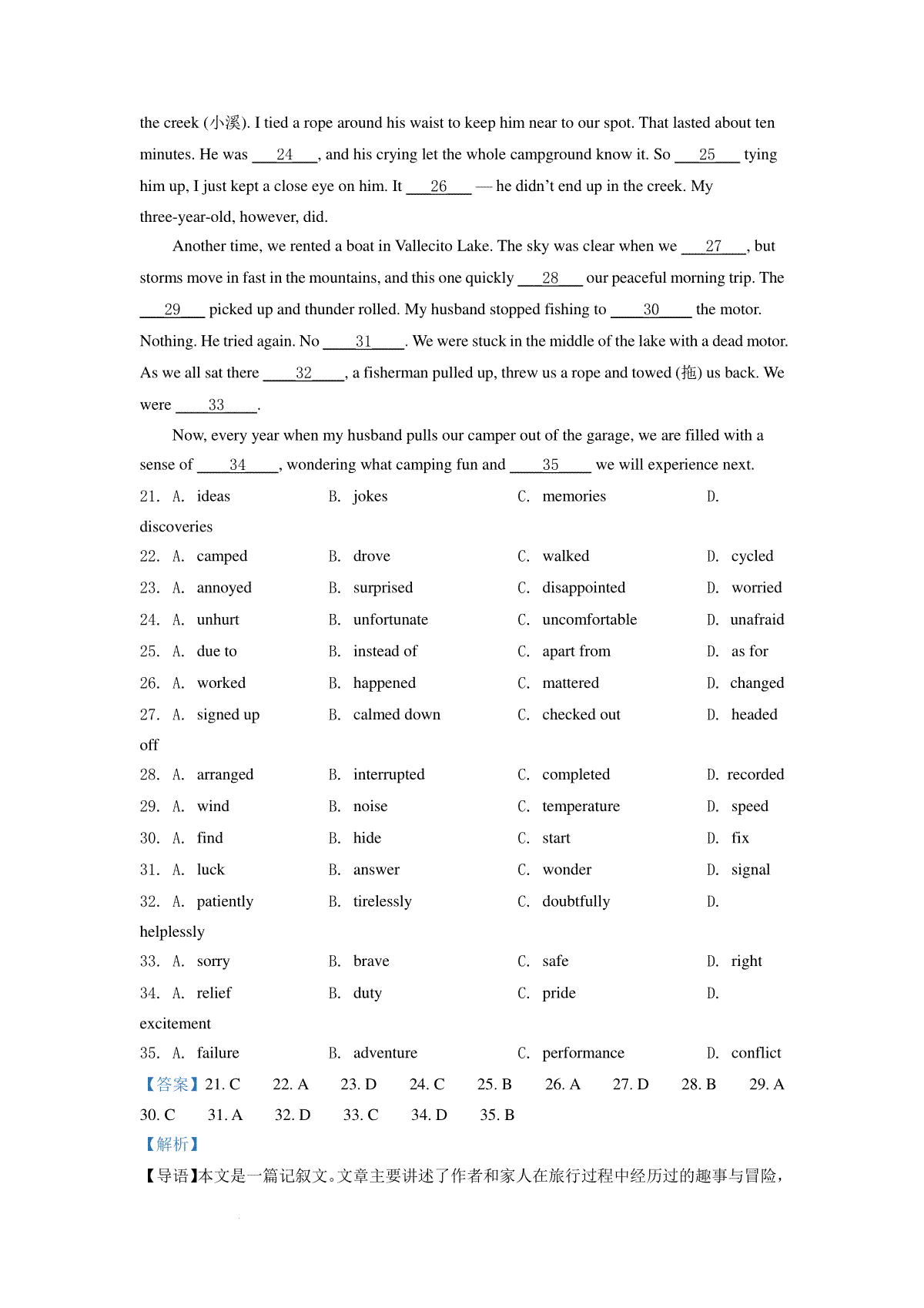 the creek (小溪). I tied a rope around his waist to keep him near to our spot. That lasted about ten minutes. He was ___24___, and his crying let the whole campground know it. So ___25___ tying him up, I just kept a close eye on him. It ___26___ — he didn't end up in the creek. My three-year-old, however, did.

Another time, we rented a boat in Vallecito Lake. The sky was clear when we ___27___, but storms move in fast in the mountains, and this one quickly ___28___ our peaceful morning trip. The ___29___ picked up and thunder rolled. My husband stopped fishing to ___30___ the motor. Nothing. He tried again. No ___31___. We were stuck in the middle of the lake with a dead motor. As we all sat there ___32___, a fisherman pulled up, threw us a rope and towed (拖) us back. We were ___33___.

Now, every year when my husband pulls our camper out of the garage, we are filled with a sense of ___34___, wondering what camping fun and ___35___ we will experience next.

21. A. ideas B. jokes C. memories D. discoveries
22. A. camped B. drove C. walked D. cycled
23. A. annoyed B. surprised C. disappointed D. worried
24. A. unhurt B. unfortunate C. uncomfortable D. unafraid
25. A. due to B. instead of C. apart from D. as for
26. A. worked B. happened C. mattered D. changed
27. A. signed up B. calmed down C. checked out D. headed off
28. A. arranged B. interrupted C. completed D. recorded
29. A. wind B. noise C. temperature D. speed
30. A. find B. hide C. start D. fix
31. A. luck B. answer C. wonder D. signal
32. A. patiently B. tirelessly C. doubtfully D. helplessly
33. A. sorry B. brave C. safe D. right
34. A. relief B. duty C. pride D. excitement
35. A. failure B. adventure C. performance D. conflict

【答案】21. C 22. A 23. D 24. C 25. B 26. A 27. D 28. B 29. A 30. C 31. A 32. D 33. C 34. D 35. B

【解析】

【导语】本文是一篇记叙文。文章主要讲述了作者和家人在旅行过程中经历过的趣事与冒险，